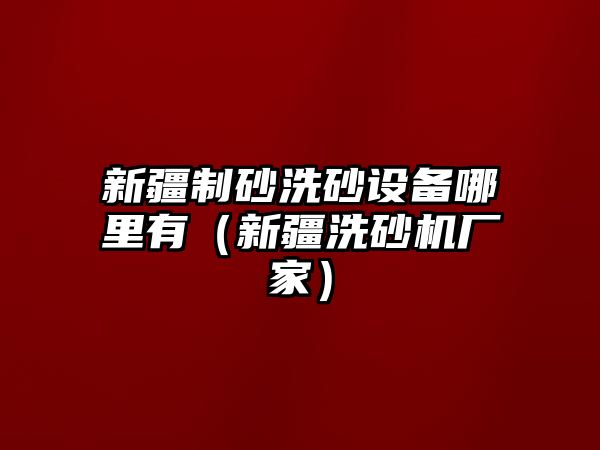 新疆制砂洗砂设备哪里有（新疆洗砂机厂家）